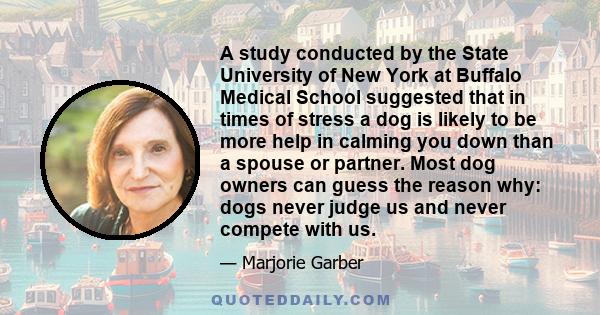 A study conducted by the State University of New York at Buffalo Medical School suggested that in times of stress a dog is likely to be more help in calming you down than a spouse or partner. Most dog owners can guess the reason why: dogs never judge us and never compete with us.

— Marjorie Garber

QUOTEDDAILY.COM